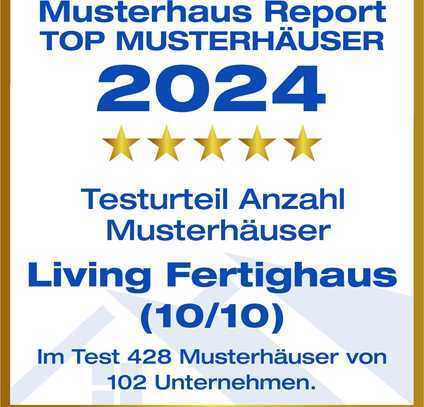 Musterhaus Report
TOP MUSTERHÄUSER
2024

Testurteil Anzahl Musterhäuser

Living Fertighaus
(10/10)

Im Test 428 Musterhäuser von 102 Unternehmen.